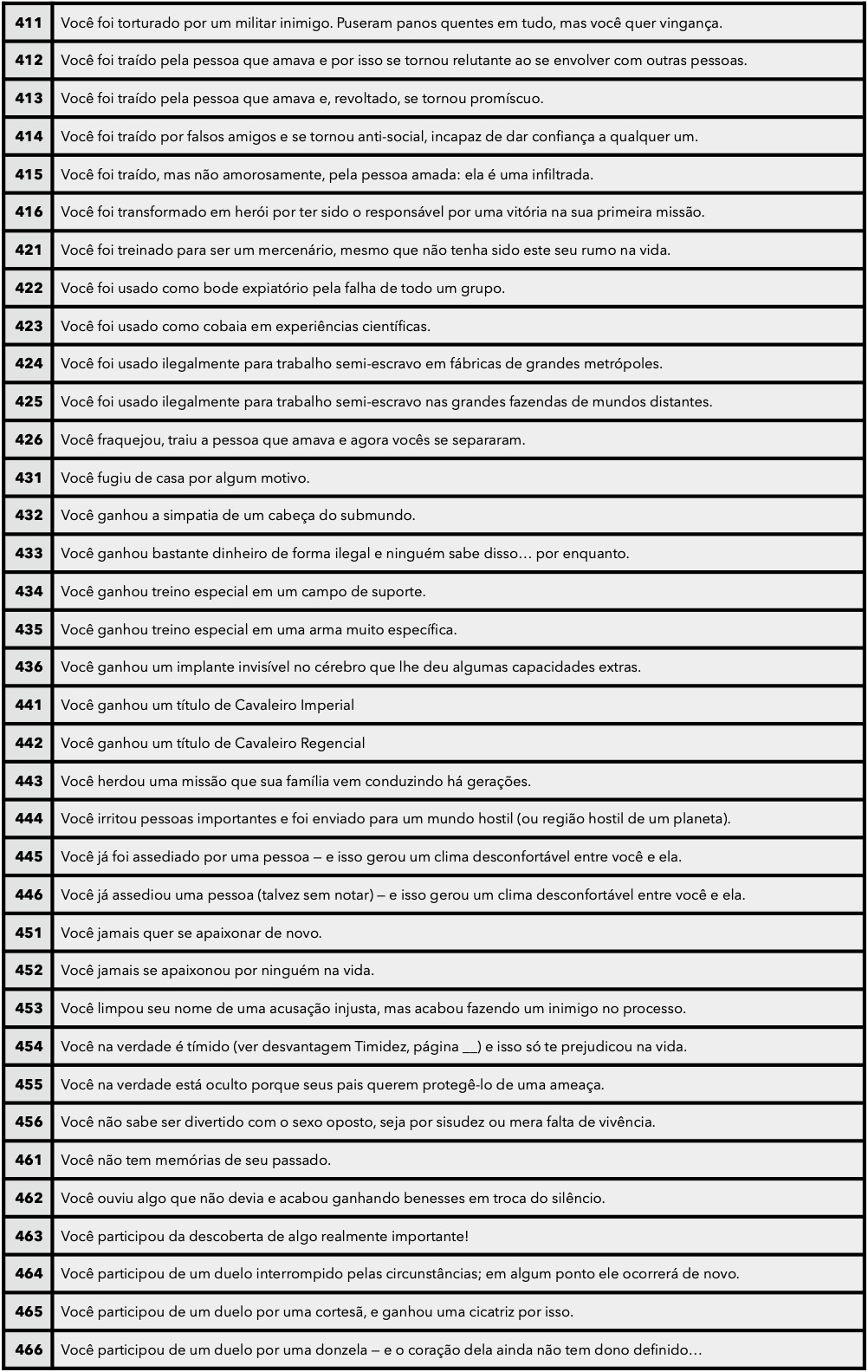 | | |
|---|---|
| 411 | Você foi torturado por um militar inimigo. Puseram panos quentes em tudo, mas você quer vingança. |
| 412 | Você foi traído pela pessoa que amava e por isso se tornou relutante ao se envolver com outras pessoas. |
| 413 | Você foi traído pela pessoa que amava e, revoltado, se tornou promíscuo. |
| 414 | Você foi traído por falsos amigos e se tornou anti-social, incapaz de dar confiança a qualquer um. |
| 415 | Você foi traído, mas não amorosamente, pela pessoa amada: ela é uma infiltrada. |
| 416 | Você foi transformado em herói por ter sido o responsável por uma vitória na sua primeira missão. |
| 421 | Você foi treinado para ser um mercenário, mesmo que não tenha sido este seu rumo na vida. |
| 422 | Você foi usado como bode expiatório pela falha de todo um grupo. |
| 423 | Você foi usado como cobaia em experiências científicas. |
| 424 | Você foi usado ilegalmente para trabalho semi-escravo em fábricas de grandes metrópoles. |
| 425 | Você foi usado ilegalmente para trabalho semi-escravo nas grandes fazendas de mundos distantes. |
| 426 | Você fraquejou, traiu a pessoa que amava e agora vocês se separaram. |
| 431 | Você fugiu de casa por algum motivo. |
| 432 | Você ganhou a simpatia de um cabeça do submundo. |
| 433 | Você ganhou bastante dinheiro de forma ilegal e ninguém sabe disso… por enquanto. |
| 434 | Você ganhou treino especial em um campo de suporte. |
| 435 | Você ganhou treino especial em uma arma muito específica. |
| 436 | Você ganhou um implante invisível no cérebro que lhe deu algumas capacidades extras. |
| 441 | Você ganhou um título de Cavaleiro Imperial |
| 442 | Você ganhou um título de Cavaleiro Regencial |
| 443 | Você herdou uma missão que sua família vem conduzindo há gerações. |
| 444 | Você irritou pessoas importantes e foi enviado para um mundo hostil (ou região hostil de um planeta). |
| 445 | Você já foi assediado por uma pessoa — e isso gerou um clima desconfortável entre você e ela. |
| 446 | Você já assediou uma pessoa (talvez sem notar) — e isso gerou um clima desconfortável entre você e ela. |
| 451 | Você jamais quer se apaixonar de novo. |
| 452 | Você jamais se apaixonou por ninguém na vida. |
| 453 | Você limpou seu nome de uma acusação injusta, mas acabou fazendo um inimigo no processo. |
| 454 | Você na verdade é tímido (ver desvantagem Timidez, página __) e isso só te prejudicou na vida. |
| 455 | Você na verdade está oculto porque seus pais querem protegê-lo de uma ameaça. |
| 456 | Você não sabe ser divertido com o sexo oposto, seja por sisudez ou mera falta de vivência. |
| 461 | Você não tem memórias de seu passado. |
| 462 | Você ouviu algo que não devia e acabou ganhando benesses em troca do silêncio. |
| 463 | Você participou da descoberta de algo realmente importante! |
| 464 | Você participou de um duelo interrompido pelas circunstâncias; em algum ponto ele ocorrerá de novo. |
| 465 | Você participou de um duelo por uma cortesã, e ganhou uma cicatriz por isso. |
| 466 | Você participou de um duelo por uma donzela — e o coração dela ainda não tem dono definido… |